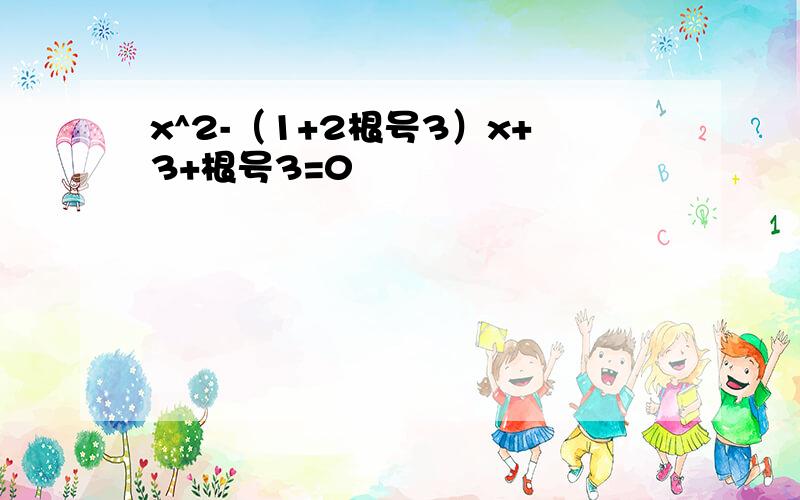 x^2-（1+2根号3）x+3+根号3=0

1
2
?
B
+
C
1